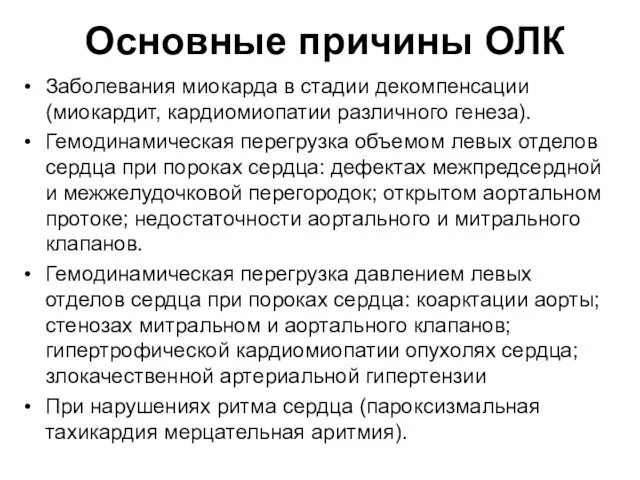 Основные причины ОЛК

• Заболевания миокарда в стадии декомпенсации (миокардит, кардиомиопатии различного генеза).
• Гемодинамическая перегрузка объемом левых отделов сердца при пороках сердца: дефектах межпредсердной и межжелудочковой перегородок; открытом аортальном протоке; недостаточности аортального и митрального клапанов.
• Гемодинамическая перегрузка давлением левых отделов сердца при пороках сердца: коарктации аорты; стенозах митральном и аортального клапанов; гипертрофической кардиомиопатии опухолях сердца; злокачественной артериальной гипертензии
• При нарушениях ритма сердца (пароксизмальная тахикардия мерцательная аритмия).